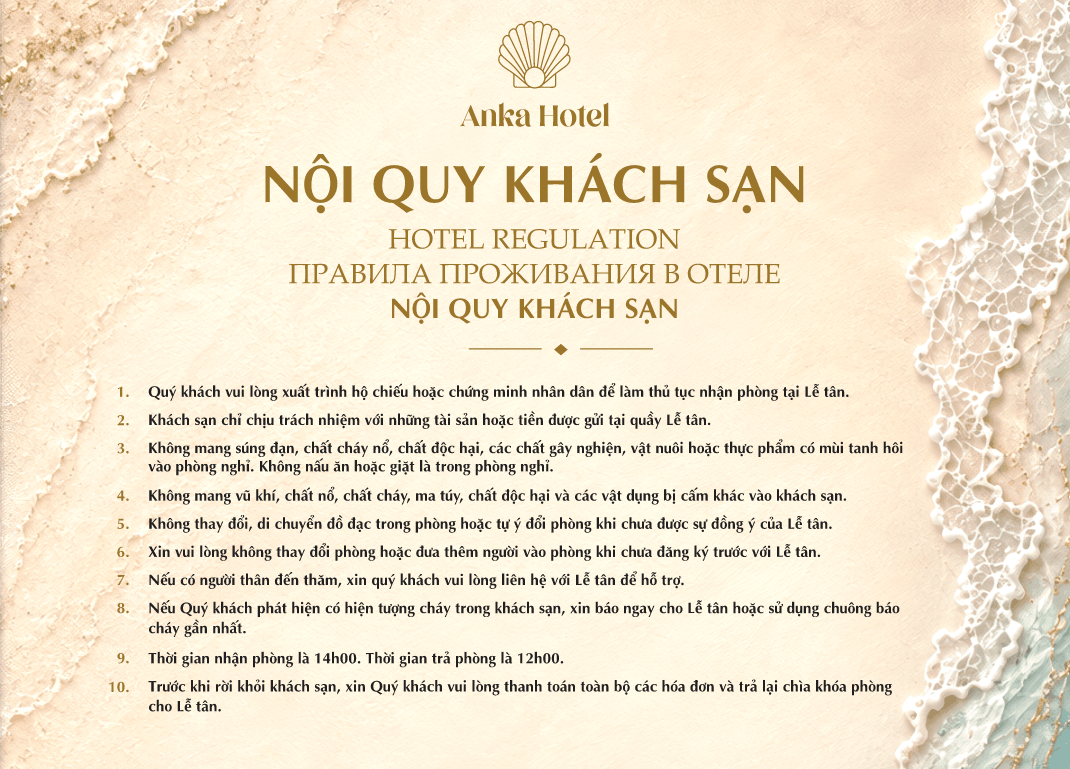 Anka Hotel

NỘI QUY KHÁCH SẠN

HOTEL REGULATION

ПРАВИЛА ПРОЖИВАНИЯ В ОТЕЛЕ

NỘI QUY KHÁCH SẠN

1. Quý khách vui lòng xuất trình hộ chiếu hoặc chứng minh nhân dân để làm thủ tục nhận phòng tại Lễ tân.

2. Khách sạn chỉ chịu trách nhiệm với những tài sản hoặc tiền được gửi tại quầy Lễ tân.

3. Không mang súng đạn, chất cháy nổ, chất độc hại, các chất gây nghiện, vật nuôi hoặc thực phẩm có mùi tanh hôi vào phòng nghỉ. Không nấu ăn hoặc giặt là trong phòng nghỉ.

4. Không mang vũ khí, chất nổ, chất cháy, ma túy, chất độc hại và các vật dụng bị cấm khác vào khách sạn.

5. Không thay đổi, di chuyển đồ đạc trong phòng hoặc tự ý đổi phòng khi chưa được sự đồng ý của Lễ tân.

6. Xin vui lòng không thay đổi phòng hoặc đưa thêm người vào phòng khi chưa đăng ký trước với Lễ tân.

7. Nếu có người thân đến thăm, xin quý khách vui lòng liên hệ với Lễ tân để hỗ trợ.

8. Nếu Quý khách phát hiện có hiện tượng cháy trong khách sạn, xin báo ngay cho Lễ tân hoặc sử dụng chuông báo cháy gần nhất.

9. Thời gian nhận phòng là 14h00. Thời gian trả phòng là 12h00.

10. Trước khi rời khỏi khách sạn, xin Quý khách vui lòng thanh toán toàn bộ các hóa đơn và trả lại chìa khóa phòng cho Lễ tân.